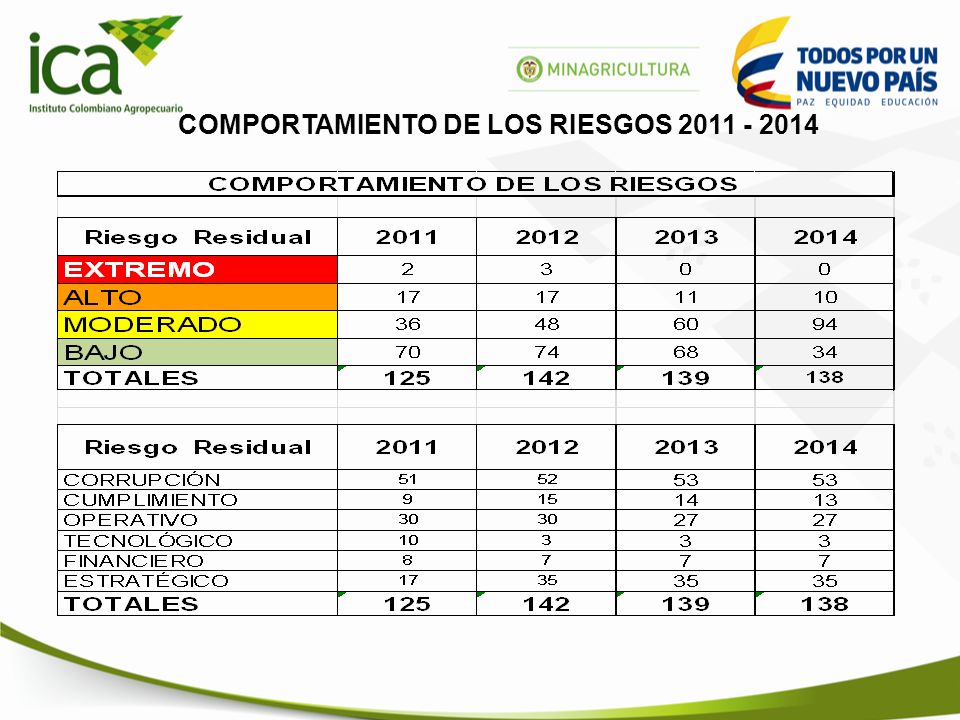 ica
Instituto Colombiano Agropecuario

MINAGRICULTURA

TODOS POR UN NUEVO PAÍS
PAZ EQUIDAD EDUCACIÓN

COMPORTAMIENTO DE LOS RIESGOS 2011 - 2014

COMPORTAMIENTO DE LOS RIESGOS

| Riesgo Residual | 2011 | 2012 | 2013 | 2014 |
|---|---|---|---|---|
| EXTREMO | 2 | 3 | 0 | 0 |
| ALTO | 17 | 17 | 11 | 10 |
| MODERADO | 36 | 48 | 60 | 94 |
| BAJO | 70 | 74 | 68 | 34 |
| TOTALES | 125 | 142 | 139 | 138 |

| Riesgo Residual | 2011 | 2012 | 2013 | 2014 |
|---|---|---|---|---|
| CORRUPCIÓN | 51 | 52 | 53 | 53 |
| CUMPLIMIENTO | 9 | 15 | 14 | 13 |
| OPERATIVO | 30 | 30 | 27 | 27 |
| TECNOLÓGICO | 10 | 3 | 3 | 3 |
| FINANCIERO | 8 | 7 | 7 | 7 |
| ESTRATÉGICO | 17 | 35 | 35 | 35 |
| TOTALES | 125 | 142 | 139 | 138 |